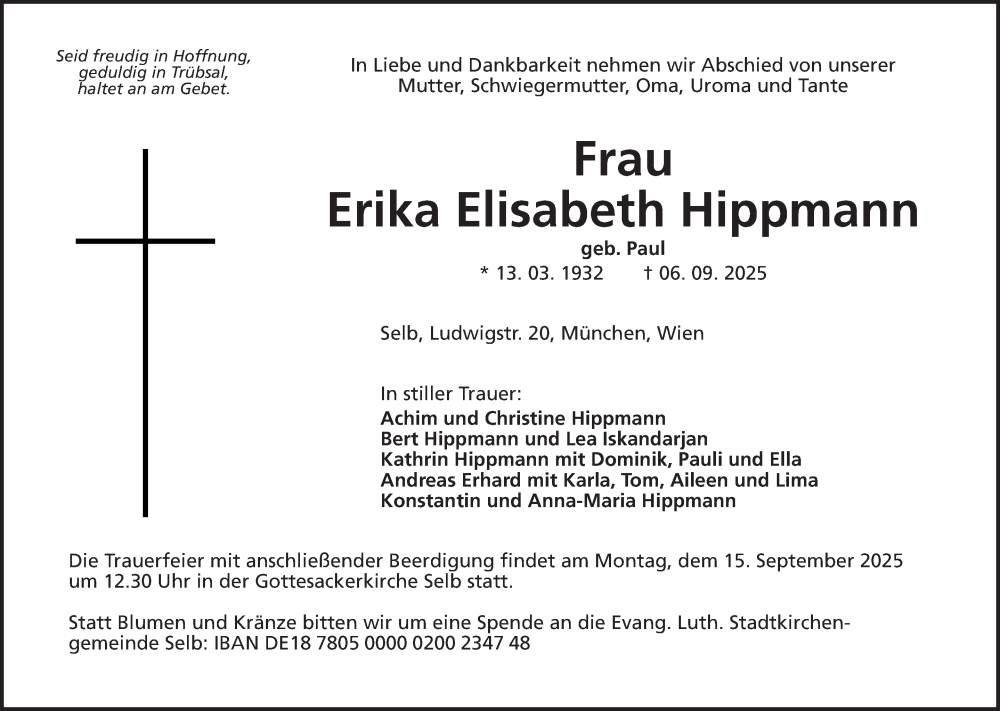 Seid freudig in Hoffnung,
geduldig in Trübsal,
haltet an am Gebet.

In Liebe und Dankbarkeit nehmen wir Abschied von unserer
Mutter, Schwiegermutter, Oma, Uroma und Tante

Frau
Erika Elisabeth Hippmann

geb. Paul

* 13. 03. 1932 † 06. 09. 2025

Selb, Ludwigstr. 20, München, Wien

In stiller Trauer:
Achim und Christine Hippmann
Bert Hippmann und Lea Iskandarjan
Kathrin Hippmann mit Dominik, Pauli und Ella
Andreas Erhard mit Karla, Tom, Aileen und Lima
Konstantin und Anna-Maria Hippmann

Die Trauerfeier mit anschließender Beerdigung findet am Montag, dem 15. September 2025 um 12.30 Uhr in der Gottesackerkirche Selb statt.

Statt Blumen und Kränze bitten wir um eine Spende an die Evang. Luth. Stadtkirchengemeinde Selb: IBAN DE18 7805 0000 0200 2347 48